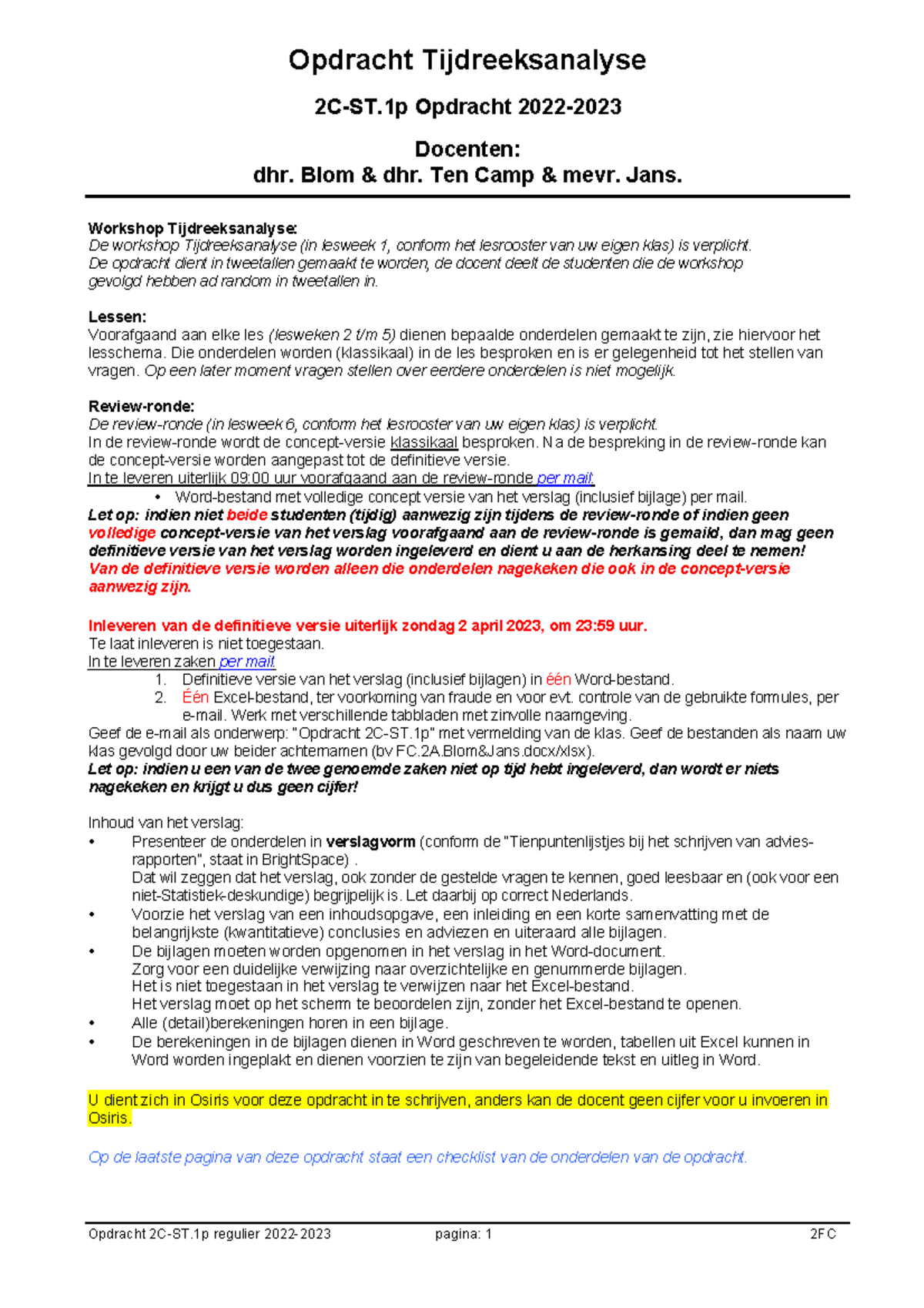 Opdracht Tijdreeksanalyse

2C-ST.1p Opdracht 2022-2023

Docenten:
dhr. Blom & dhr. Ten Camp & mevr. Jans.

Workshop Tijdreeksanalyse:
De workshop Tijdreeksanalyse (in lesweek 1, conform het lesrooster van uw eigen klas) is verplicht.
De opdracht dient in tweetallen gemaakt te worden, de docent deelt de studenten die de workshop gevolgd hebben ad random in tweetallen in.

Lessen:
Voorafgaand aan elke les (lesweken 2 t/m 5) dienen bepaalde onderdelen gemaakt te zijn, zie hiervoor het lesschema. Die onderdelen worden (klassikaal) in de les besproken en is er gelegenheid tot het stellen van vragen. Op een later moment vragen stellen over eerdere onderdelen is niet mogelijk.

Review-ronde:
De review-ronde (in lesweek 6, conform het lesrooster van uw eigen klas) is verplicht.
In de review-ronde wordt de concept-versie klassikaal besproken. Na de bespreking in de review-ronde kan de concept-versie worden aangepast tot de definitieve versie.
In te leveren uiterlijk 09:00 uur voorafgaand aan de review-ronde per mail:
• Word-bestand met volledige concept versie van het verslag (inclusief bijlage) per mail.
Let op: indien niet beide studenten (tijdig) aanwezig zijn tijdens de review-ronde of indien geen volledige concept-versie van het verslag voorafgaand aan de review-ronde is gemaild, dan mag geen definitieve versie van het verslag worden ingeleverd en dient u aan de herkansing deel te nemen!
Van de definitieve versie worden alleen die onderdelen nagekeken die ook in de concept-versie aanwezig zijn.

Inleveren van de definitieve versie uiterlijk zondag 2 april 2023, om 23:59 uur.
Te laat inleveren is niet toegestaan.
In te leveren zaken per mail:
1. Definitieve versie van het verslag (inclusief bijlagen) in één Word-bestand.
2. Één Excel-bestand, ter voorkoming van fraude en voor evt. controle van de gebruikte formules, per e-mail. Werk met verschillende tabbladen met zinvolle naamgeving.
Geef de e-mail als onderwerp: "Opdracht 2C-ST.1p" met vermelding van de klas. Geef de bestanden als naam uw klas gevolgd door uw beider achternamen (bv FC.2A.Blom&Jans.docx/xlsx).
Let op: indien u een van de twee genoemde zaken niet op tijd hebt ingeleverd, dan wordt er niets nagekeken en krijgt u dus geen cijfer!

Inhoud van het verslag:
• Presenteer de onderdelen in verslagvorm (conform de "Tienpuntenlijstjes bij het schrijven van adviesrapporten", staat in BrightSpace) .
Dat wil zeggen dat het verslag, ook zonder de gestelde vragen te kennen, goed leesbaar en (ook voor een niet-Statistiek-deskundige) begrijpelijk is. Let daarbij op correct Nederlands.
• Voorzie het verslag van een inhoudsopgave, een inleiding en een korte samenvatting met de belangrijkste (kwantitatieve) conclusies en adviezen en uiteraard alle bijlagen.
• De bijlagen moeten worden opgenomen in het verslag in het Word-document.
Zorg voor een duidelijke verwijzing naar overzichtelijke en genummerde bijlagen.
Het is niet toegestaan in het verslag te verwijzen naar het Excel-bestand.
Het verslag moet op het scherm te beoordelen zijn, zonder het Excel-bestand te openen.
• Alle (detail)berekeningen horen in een bijlage.
• De berekeningen in de bijlagen dienen in Word geschreven te worden, tabellen uit Excel kunnen in Word worden ingeplakt en dienen voorzien te zijn van begeleidende tekst en uitleg in Word.

U dient zich in Osiris voor deze opdracht in te schrijven, anders kan de docent geen cijfer voor u invoeren in Osiris.

Op de laatste pagina van deze opdracht staat een checklist van de onderdelen van de opdracht.

Opdracht 2C-ST.1p regulier 2022-2023 pagina: 1 2FC